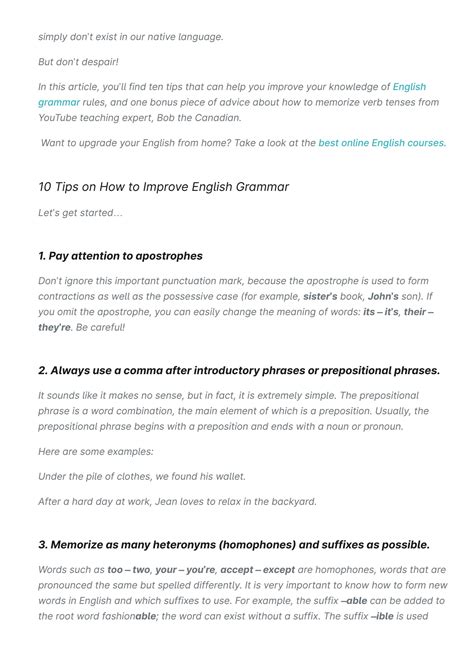 simply don't exist in our native language.

But don't despair!

In this article, you'll find ten tips that can help you improve your knowledge of English grammar rules, and one bonus piece of advice about how to memorize verb tenses from YouTube teaching expert, Bob the Canadian.

Want to upgrade your English from home? Take a look at the best online English courses.

10 Tips on How to Improve English Grammar

Let's get started...

1. Pay attention to apostrophes

Don't ignore this important punctuation mark, because the apostrophe is used to form contractions as well as the possessive case (for example, sister's book, John's son). If you omit the apostrophe, you can easily change the meaning of words: its – it's, their – they're. Be careful!

2. Always use a comma after introductory phrases or prepositional phrases.

It sounds like it makes no sense, but in fact, it is extremely simple. The prepositional phrase is a word combination, the main element of which is a preposition. Usually, the prepositional phrase begins with a preposition and ends with a noun or pronoun.

Here are some examples:

Under the pile of clothes, we found his wallet.

After a hard day at work, Jean loves to relax in the backyard.

3. Memorize as many heteronyms (homophones) and suffixes as possible.

Words such as too – two, your – you're, accept – except are homophones, words that are pronounced the same but spelled differently. It is very important to know how to form new words in English and which suffixes to use. For example, the suffix –able can be added to the root word fashionable; the word can exist without a suffix. The suffix –ible is used